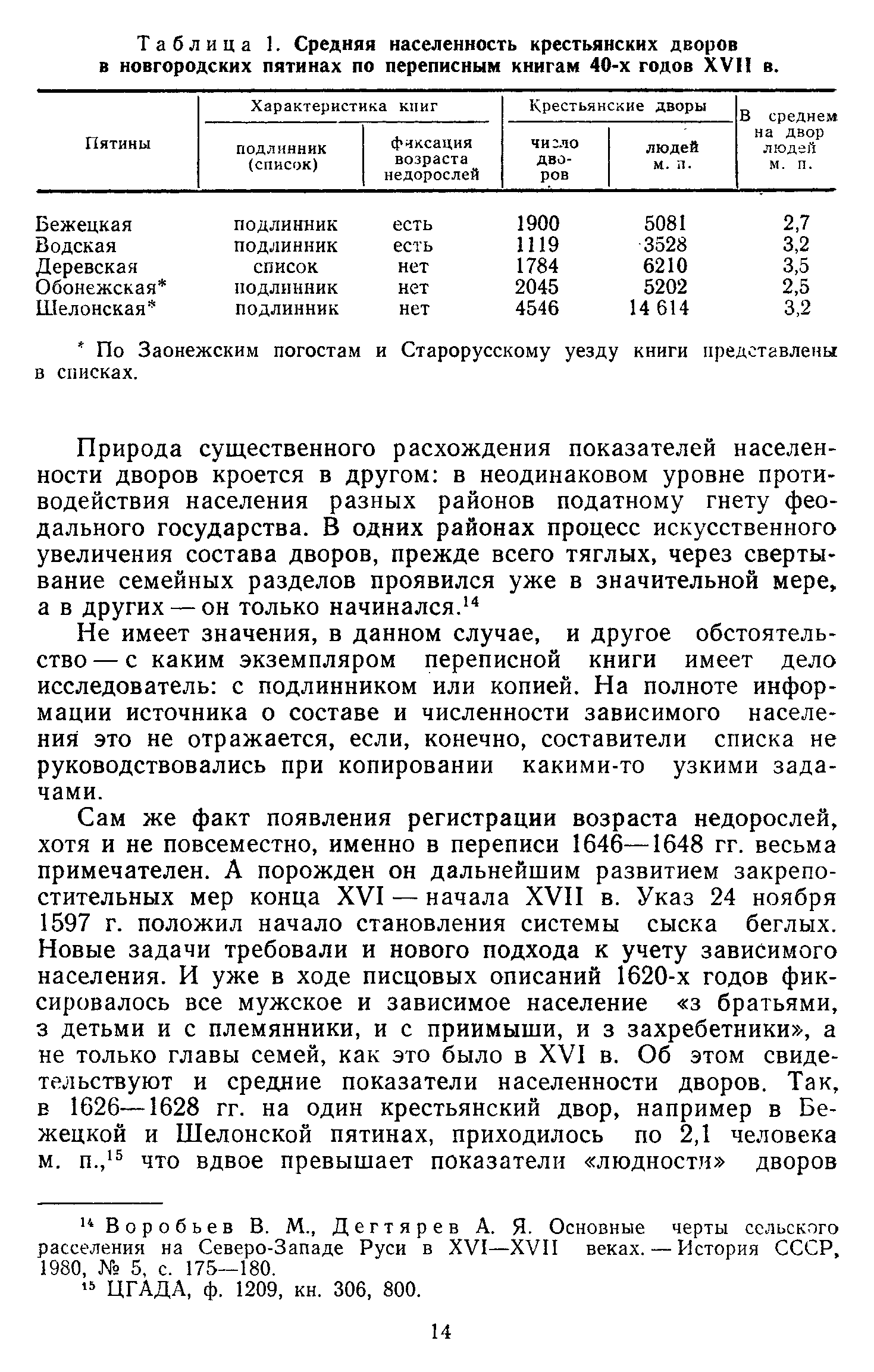 Таблица 1. Средняя населенность крестьянских дворов в новгородских пятинах по переписным книгам 40-х годов XVII в.

| Пятины | Характеристика книг: подлинник (список) | Характеристика книг: фиксация возраста недорослей | Крестьянские дворы: число дворов | Крестьянские дворы: людей м. п. | В среднем на двор людей м. п. |
|---|---|---|---|---|---|
| Бежецкая | подлинник | есть | 1900 | 5081 | 2,7 |
| Водская | подлинник | есть | 1119 | 3528 | 3,2 |
| Деревская | список | нет | 1784 | 6210 | 3,5 |
| Обонежская* | подлинник | нет | 2045 | 5202 | 2,5 |
| Шелонская* | подлинник | нет | 4546 | 14 614 | 3,2 |

* По Заонежским погостам и Старорусскому уезду книги представлены в списках.

Природа существенного расхождения показателей населенности дворов кроется в другом: в неодинаковом уровне противодействия населения разных районов податному гнету феодального государства. В одних районах процесс искусственного увеличения состава дворов, прежде всего тяглых, через свертывание семейных разделов проявился уже в значительной мере, а в других — он только начинался.$^{14}$

Не имеет значения, в данном случае, и другое обстоятельство — с каким экземпляром переписной книги имеет дело исследователь: с подлинником или копией. На полноте информации источника о составе и численности зависимого населения это не отражается, если, конечно, составители списка не руководствовались при копировании какими-то узкими задачами.

Сам же факт появления регистрации возраста недорослей, хотя и не повсеместно, именно в переписи 1646—1648 гг. весьма примечателен. А порожден он дальнейшим развитием закрепостительных мер конца XVI — начала XVII в. Указ 24 ноября 1597 г. положил начало становления системы сыска беглых. Новые задачи требовали и нового подхода к учету зависимого населения. И уже в ходе писцовых описаний 1620-х годов фиксировалось все мужское и зависимое население «з братьями, з детьми и с племянники, и с приимыши, и з захребетники», а не только главы семей, как это было в XVI в. Об этом свидетельствуют и средние показатели населенности дворов. Так, в 1626—1628 гг. на один крестьянский двор, например в Бежецкой и Шелонской пятинах, приходилось по 2,1 человека м. п.,$^{15}$ что вдвое превышает показатели «людности» дворов

$^{14}$ Воробьев В. М., Дегтярев А. Я. Основные черты сельского расселения на Северо-Западе Руси в XVI—XVII веках. — История СССР, 1980, № 5, с. 175—180.
$^{15}$ ЦГАДА, ф. 1209, кн. 306, 800.

14